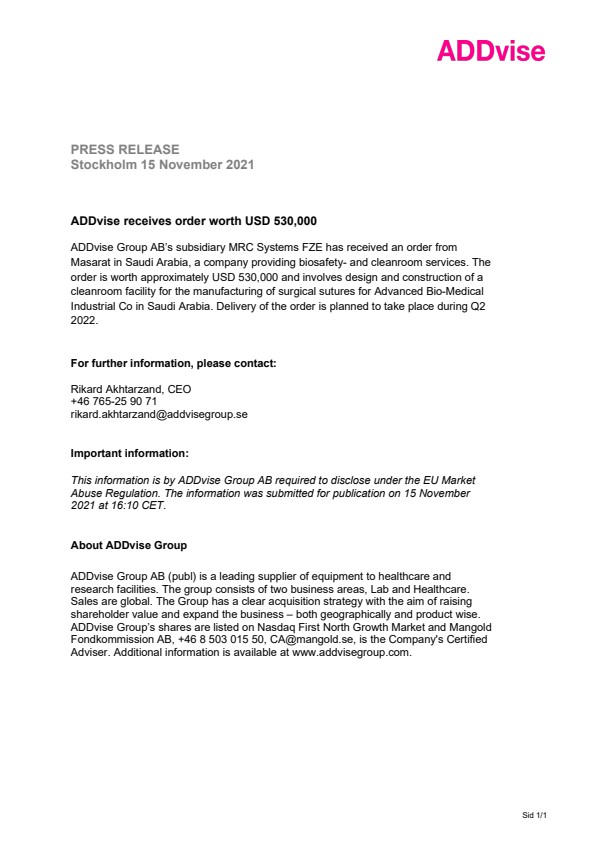 ADDvise

PRESS RELEASE
Stockholm 15 November 2021

ADDvise receives order worth USD 530,000

ADDvise Group AB's subsidiary MRC Systems FZE has received an order from Masarat in Saudi Arabia, a company providing biosafety- and cleanroom services. The order is worth approximately USD 530,000 and involves design and construction of a cleanroom facility for the manufacturing of surgical sutures for Advanced Bio-Medical Industrial Co in Saudi Arabia. Delivery of the order is planned to take place during Q2 2022.

For further information, please contact:

Rikard Akhtarzand, CEO
+46 765-25 90 71
rikard.akhtarzand@addvisegroup.se

Important information:

This information is by ADDvise Group AB required to disclose under the EU Market Abuse Regulation. The information was submitted for publication on 15 November 2021 at 16:10 CET.

About ADDvise Group

ADDvise Group AB (publ) is a leading supplier of equipment to healthcare and research facilities. The group consists of two business areas, Lab and Healthcare. Sales are global. The Group has a clear acquisition strategy with the aim of raising shareholder value and expand the business – both geographically and product wise. ADDvise Group's shares are listed on Nasdaq First North Growth Market and Mangold Fondkommission AB, +46 8 503 015 50, CA@mangold.se, is the Company's Certified Adviser. Additional information is available at www.addvisegroup.com.

Sid 1/1